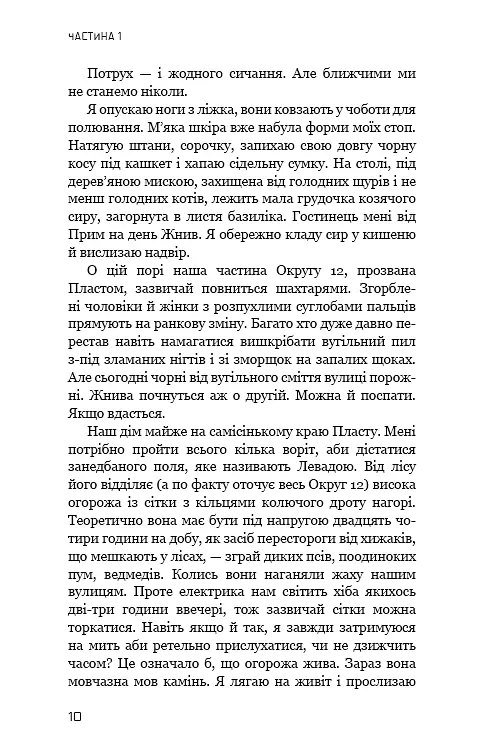 ЧАСТИНА 1

Потрух — і жодного сичання. Але ближчими ми не станемо ніколи.

Я опускаю ноги з ліжка, вони ковзають у чоботи для полювання. М'яка шкіра вже набула форми моїх стоп. Натягую штани, сорочку, запихаю свою довгу чорну косу під кашкет і хапаю сідельну сумку. На столі, під дерев'яною мискою, захищена від голодних щурів і не менш голодних котів, лежить мала грудочка козячого сиру, загорнута в листя базиліка. Гостинець мені від Прим на день Жнив. Я обережно кладу сир у кишеню й вислизаю надвір.

О цій порі наша частина Округу 12, прозвана Пластом, зазвичай повниться шахтарями. Згорблені чоловіки й жінки з розпухлими суглобами пальців прямують на ранкову зміну. Багато хто дуже давно перестав навіть намагатися вишкрібати вугільний пил з-під зламаних нігтів і зі зморщок на запалих щоках. Але сьогодні чорні від вугільного сміття вулиці порожні. Жнива почнуться аж о другій. Можна й поспати. Якщо вдасться.

Наш дім майже на самісінькому краю Пласту. Мені потрібно пройти всього кілька воріт, аби дістатися занедбаного поля, яке називають Левадою. Від лісу його відділяє (а по факту оточує весь Округ 12) висока огорожа із сітки з кільцями колючого дроту нагорі. Теоретично вона має бути під напругою двадцять чотири години на добу, як засіб перестороги від хижаків, що мешкають у лісах, — зграй диких псів, поодиноких пум, ведмедів. Колись вони наганяли жаху нашим вулицям. Проте електрика нам світить хіба якихось дві-три години ввечері, тож зазвичай сітки можна торкатися. Навіть якщо й так, я завжди затримуюся на мить аби ретельно прислухатися, чи не дзижчить часом? Це означало б, що огорожа жива. Зараз вона мовчазна мов камінь. Я лягаю на живіт і прослизаю

10